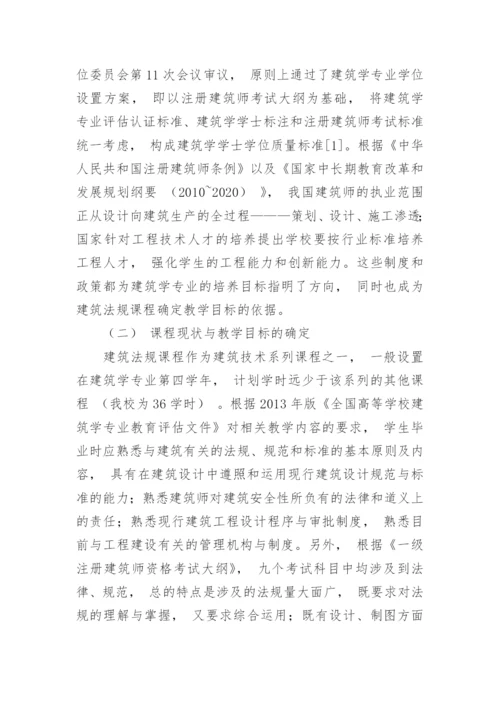 位委员会第 11 次会议审议， 原则上通过了建筑学专业学位设置方案， 即以注册建筑师考试大纲为基础， 将建筑学专业评估认证标准、建筑学学士标注和注册建筑师考试标准统一考虑， 构成建筑学学士学位质量标准[1]。根据《中华人民共和国注册建筑师条例》以及《国家中长期教育改革和发展规划纲要 （2010~2020）》， 我国建筑师的执业范围正从设计向建筑生产的全过程———策划、设计、施工渗透;国家针对工程技术人才的培养提出学校要按行业标准培养工程人才， 强化学生的工程能力和创新能力。这些制度和政策都为建筑学专业的培养目标指明了方向， 同时也成为建筑法规课程确定教学目标的依据。

（二） 课程现状与教学目标的确定

建筑法规课程作为建筑技术系列课程之一， 一般设置在建筑学专业第四学年， 计划学时远少于该系列的其他课程 （我校为 36 学时） 。根据 2013 年版《全国高等学校建筑学专业教育评估文件》对相关教学内容的要求， 学生毕业时应熟悉与建筑有关的法规、规范和标准的基本原则及内容， 具有在建筑设计中遵照和运用现行建筑设计规范与标准的能力；熟悉建筑师对建筑安全性所负有的法律和道义上的责任；熟悉现行建筑工程设计程序与审批制度， 熟悉目前与工程建设有关的管理机构与制度。另外， 根据《一级注册建筑师资格考试大纲》， 九个考试科目中均涉及到法律、规范， 总的特点是涉及的法规量大面广， 既要求对法规的理解与掌握， 又要求综合运用；既有设计、制图方面